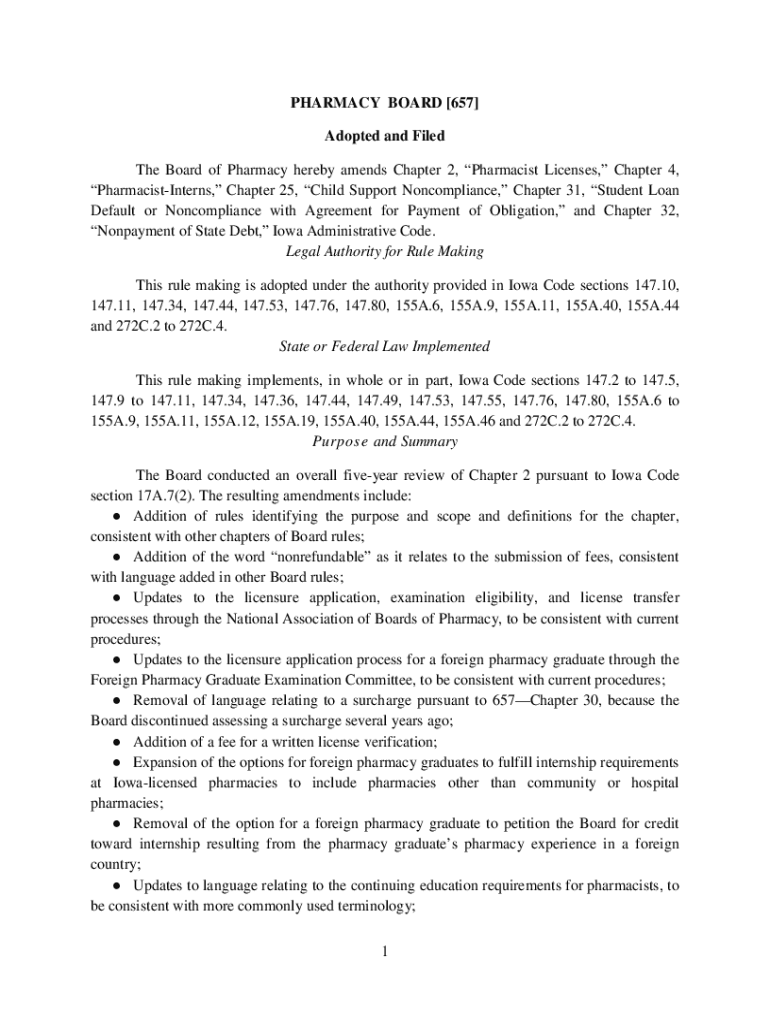 PHARMACY BOARD [657]

Adopted and Filed

The Board of Pharmacy hereby amends Chapter 2, “Pharmacist Licenses,” Chapter 4, “Pharmacist-Interns,” Chapter 25, “Child Support Noncompliance,” Chapter 31, “Student Loan Default or Noncompliance with Agreement for Payment of Obligation,” and Chapter 32, “Nonpayment of State Debt,” Iowa Administrative Code.

Legal Authority for Rule Making

This rule making is adopted under the authority provided in Iowa Code sections 147.10, 147.11, 147.34, 147.44, 147.53, 147.76, 147.80, 155A.6, 155A.9, 155A.11, 155A.40, 155A.44 and 272C.2 to 272C.4.

State or Federal Law Implemented

This rule making implements, in whole or in part, Iowa Code sections 147.2 to 147.5, 147.9 to 147.11, 147.34, 147.36, 147.44, 147.49, 147.53, 147.55, 147.76, 147.80, 155A.6 to 155A.9, 155A.11, 155A.12, 155A.19, 155A.40, 155A.44, 155A.46 and 272C.2 to 272C.4.

Purpose and Summary

The Board conducted an overall five-year review of Chapter 2 pursuant to Iowa Code section 17A.7(2). The resulting amendments include:

● Addition of rules identifying the purpose and scope and definitions for the chapter, consistent with other chapters of Board rules;

● Addition of the word “nonrefundable” as it relates to the submission of fees, consistent with language added in other Board rules;

● Updates to the licensure application, examination eligibility, and license transfer processes through the National Association of Boards of Pharmacy, to be consistent with current procedures;

● Updates to the licensure application process for a foreign pharmacy graduate through the Foreign Pharmacy Graduate Examination Committee, to be consistent with current procedures;

● Removal of language relating to a surcharge pursuant to 657—Chapter 30, because the Board discontinued assessing a surcharge several years ago;

● Addition of a fee for a written license verification;

● Expansion of the options for foreign pharmacy graduates to fulfill internship requirements at Iowa-licensed pharmacies to include pharmacies other than community or hospital pharmacies;

● Removal of the option for a foreign pharmacy graduate to petition the Board for credit toward internship resulting from the pharmacy graduate’s pharmacy experience in a foreign country;

● Updates to language relating to the continuing education requirements for pharmacists, to be consistent with more commonly used terminology;

1